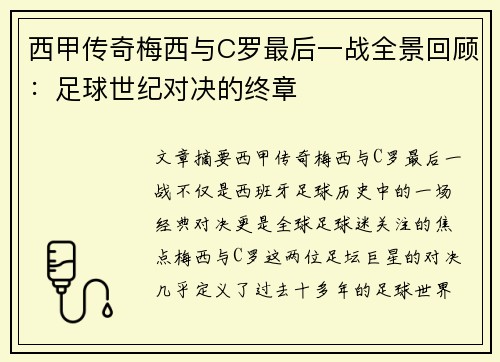 西甲传奇梅西与C罗最后一战全景回顾：足球世纪对决的终章

文章摘要西甲传奇梅西与C罗最后一战不仅是西班牙足球历史中的一场经典对决更是全球足球迷关注的焦点梅西与C罗这两位足坛巨星的对决几乎定义了过去十多年的足球世界